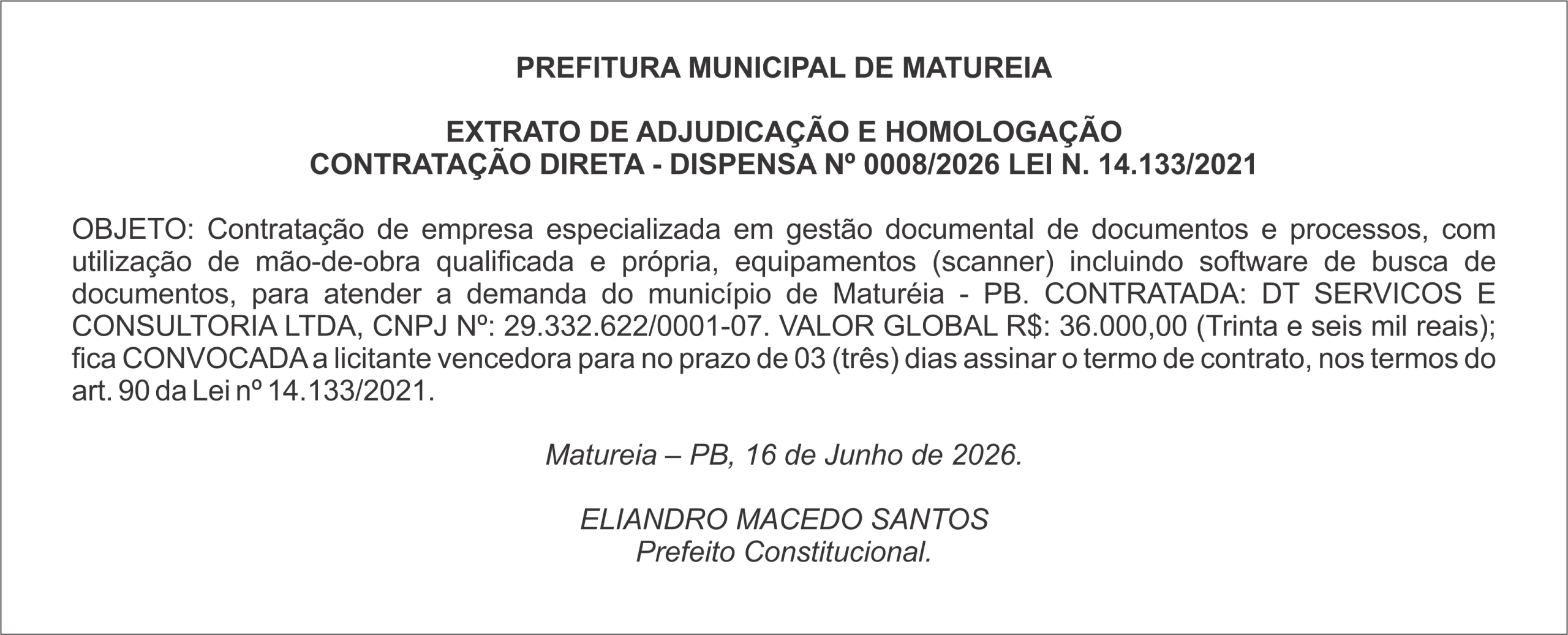 PREFITURA MUNICIPAL DE MATUREIA

EXTRATO DE ADJUDICAÇÃO E HOMOLOGAÇÃO
CONTRATAÇÃO DIRETA - DISPENSA Nº 0008/2026 LEI N. 14.133/2021

OBJETO: Contratação de empresa especializada em gestão documental de documentos e processos, com utilização de mão-de-obra qualificada e própria, equipamentos (scanner) incluindo software de busca de documentos, para atender a demanda do município de Maturéia - PB. CONTRATADA: DT SERVICOS E CONSULTORIA LTDA, CNPJ Nº: 29.332.622/0001-07. VALOR GLOBAL R$: 36.000,00 (Trinta e seis mil reais); fica CONVOCADA a licitante vencedora para no prazo de 03 (três) dias assinar o termo de contrato, nos termos do art. 90 da Lei nº 14.133/2021.

Matureia – PB, 16 de Junho de 2026.

ELIANDRO MACEDO SANTOS
Prefeito Constitucional.